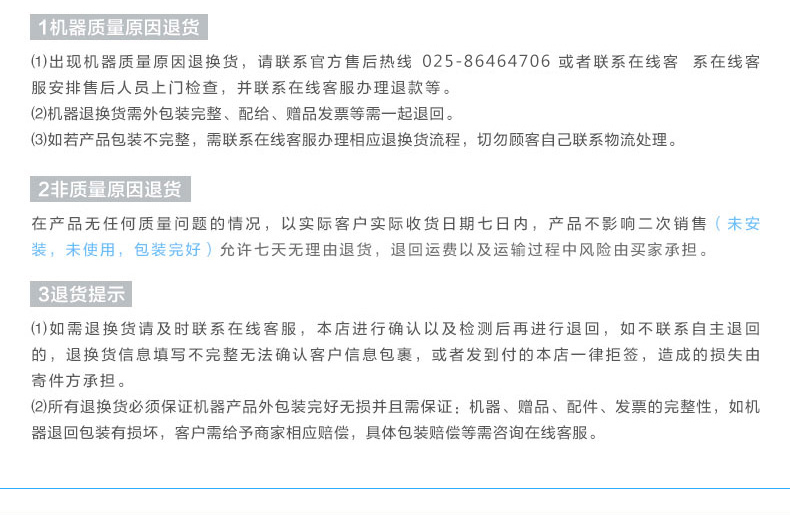 1机器质量原因退货

⑴出现机器质量原因退换货，请联系官方售后热线 025-86464706 或者联系在线客 系在线客服安排售后人员上门检查，并联系在线客服办理退款等。
⑵机器退换货需外包装完整、配给、赠品发票等需一起退回。
⑶如若产品包装不完整，需联系在线客服办理相应退换货流程，切勿顾客自己联系物流处理。

2非质量原因退货

在产品无任何质量问题的情况，以实际客户实际收货日期七日内，产品不影响二次销售（未安装，未使用，包装完好）允许七天无理由退货，退回运费以及运输过程中风险由买家承担。

3退货提示

⑴如需退换货请及时联系在线客服，本店进行确认以及检测后再进行退回，如不联系自主退回的，退换货信息填写不完整无法确认客户信息包裹，或者发到付的本店一律拒签，造成的损失由寄件方承担。
⑵所有退换货必须保证机器产品外包装完好无损并且需保证：机器、赠品、配件、发票的完整性，如机器退回包装有损坏，客户需给予商家相应赔偿，具体包装赔偿等需咨询在线客服。